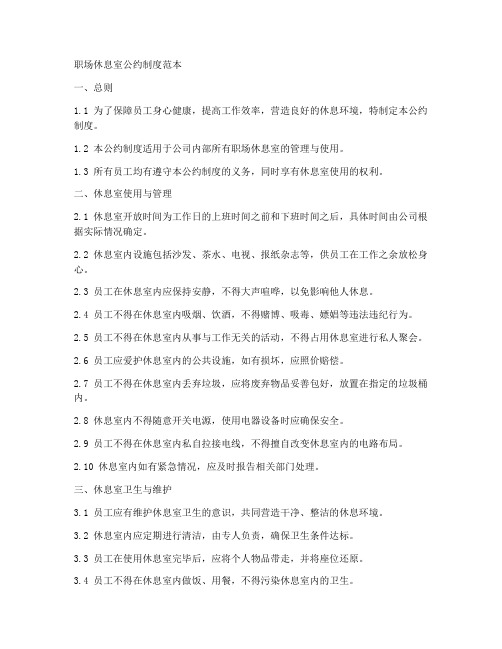 职场休息室公约制度范本

一、总则

1.1 为了保障员工身心健康，提高工作效率，营造良好的休息环境，特制定本公约制度。

1.2 本公约制度适用于公司内部所有职场休息室的管理与使用。

1.3 所有员工均有遵守本公约制度的义务，同时享有休息室使用的权利。

二、休息室使用与管理

2.1 休息室开放时间为工作日的上班时间之前和下班时间之后，具体时间由公司根据实际情况确定。

2.2 休息室内设施包括沙发、茶水、电视、报纸杂志等，供员工在工作之余放松身心。

2.3 员工在休息室内应保持安静，不得大声喧哗，以免影响他人休息。

2.4 员工不得在休息室内吸烟、饮酒，不得赌博、吸毒、嫖娼等违法违纪行为。

2.5 员工不得在休息室内从事与工作无关的活动，不得占用休息室进行私人聚会。

2.6 员工应爱护休息室内的公共设施，如有损坏，应照价赔偿。

2.7 员工不得在休息室内丢弃垃圾，应将废弃物品妥善包好，放置在指定的垃圾桶内。

2.8 休息室内不得随意开关电源，使用电器设备时应确保安全。

2.9 员工不得在休息室内私自拉接电线，不得擅自改变休息室内的电路布局。

2.10 休息室内如有紧急情况，应及时报告相关部门处理。

三、休息室卫生与维护

3.1 员工应有维护休息室卫生的意识，共同营造干净、整洁的休息环境。

3.2 休息室内应定期进行清洁，由专人负责，确保卫生条件达标。

3.3 员工在使用休息室完毕后，应将个人物品带走，并将座位还原。

3.4 员工不得在休息室内做饭、用餐，不得污染休息室内的卫生。